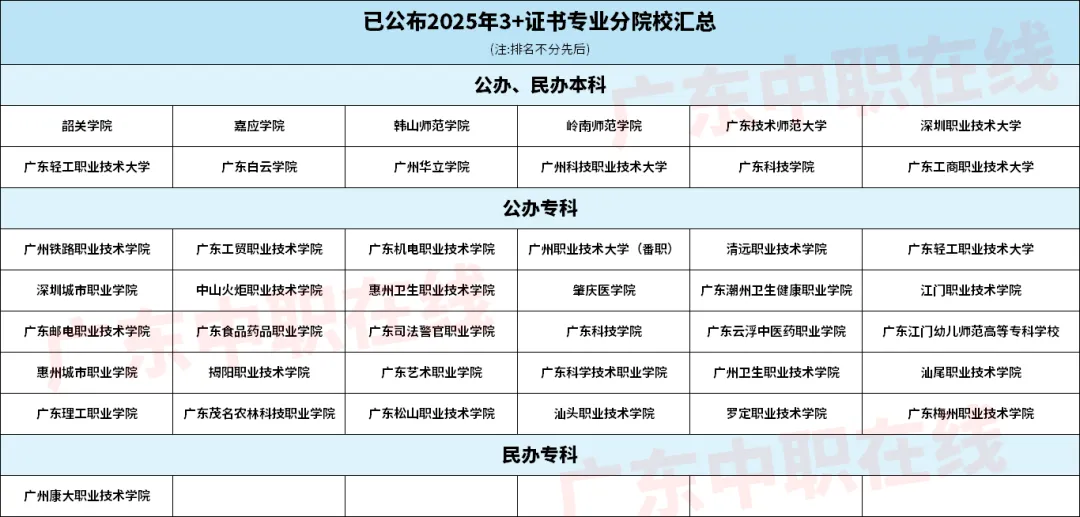 已公布2025年3+证书专业分院校汇总

(注:排名不分先后)

公办、民办本科

| 韶关学院 | 嘉应学院 | 韩山师范学院 | 岭南师范学院 | 广东技术师范大学 | 深圳职业技术大学 |
|---|---|---|---|---|---|
| 广东轻工职业技术大学 | 广东白云学院 | 广州华立学院 | 广州科技职业技术大学 | 广东科技学院 | 广东工商职业技术大学 |

公办专科

| 广州铁路职业技术学院 | 广东工贸职业技术学院 | 广东机电职业技术学院 | 广州职业技术大学（番职） | 清远职业技术学院 | 广东轻工职业技术大学 |
|---|---|---|---|---|---|
| 深圳城市职业学院 | 中山火炬职业技术学院 | 惠州卫生职业技术学院 | 肇庆医学院 | 广东潮州卫生健康职业学院 | 江门职业技术学院 |
| 广东邮电职业技术学院 | 广东食品药品职业学院 | 广东司法警官职业学院 | 广东科技学院 | 广东云浮中医药职业学院 | 广东江门幼儿师范高等专科学校 |
| 惠州城市职业学院 | 揭阳职业技术学院 | 广东艺术职业学院 | 广东科学技术职业学院 | 广州卫生职业技术学院 | 汕尾职业技术学院 |
| 广东理工职业学院 | 广东茂名农林科技职业学院 | 广东松山职业技术学院 | 汕头职业技术学院 | 罗定职业技术学院 | 广东梅州职业技术学院 |

民办专科

| 广州康大职业技术学院 | | | | | |
|---|---|---|---|---|---|

广东中职在线
广东中职在线
广东中职在线